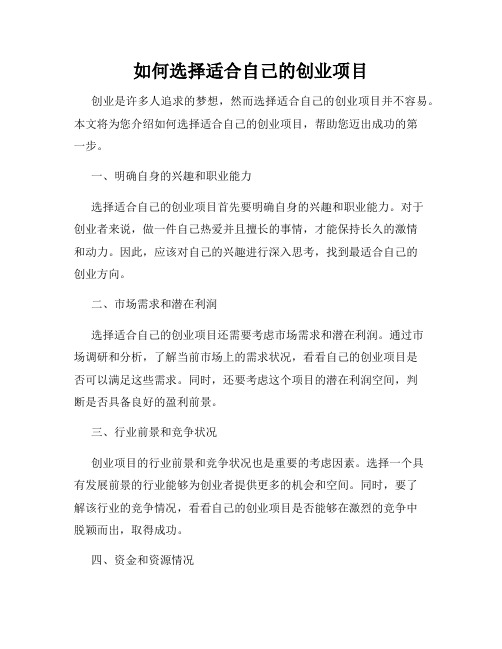 如何选择适合自己的创业项目

创业是许多人追求的梦想，然而选择适合自己的创业项目并不容易。本文将为您介绍如何选择适合自己的创业项目，帮助您迈出成功的第一步。

一、明确自身的兴趣和职业能力

选择适合自己的创业项目首先要明确自身的兴趣和职业能力。对于创业者来说，做一件自己热爱并且擅长的事情，才能保持长久的激情和动力。因此，应该对自己的兴趣进行深入思考，找到最适合自己的创业方向。

二、市场需求和潜在利润

选择适合自己的创业项目还需要考虑市场需求和潜在利润。通过市场调研和分析，了解当前市场上的需求状况，看看自己的创业项目是否可以满足这些需求。同时，还要考虑这个项目的潜在利润空间，判断是否具备良好的盈利前景。

三、行业前景和竞争状况

创业项目的行业前景和竞争状况也是重要的考虑因素。选择一个具有发展前景的行业能够为创业者提供更多的机会和空间。同时，要了解该行业的竞争情况，看看自己的创业项目是否能够在激烈的竞争中脱颖而出，取得成功。

四、资金和资源情况